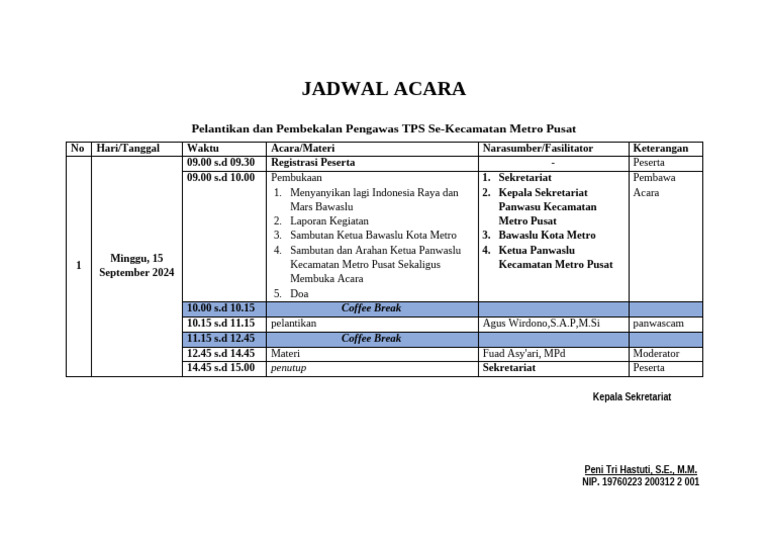 JADWAL ACARA

Pelantikan dan Pembekalan Pengawas TPS Se-Kecamatan Metro Pusat

| No | Hari/Tanggal | Waktu | Acara/Materi | Narasumber/Fasilitator | Keterangan |
|---|---|---|---|---|---|
| 1 | Minggu, 15 September 2024 | 09.00 s.d 09.30 | Registrasi Peserta | - | Peserta |
| | | 09.00 s.d 10.00 | Pembukaan 1. Menyanyikan lagi Indonesia Raya dan Mars Bawaslu 2. Laporan Kegiatan 3. Sambutan Ketua Bawaslu Kota Metro 4. Sambutan dan Arahan Ketua Panwaslu Kecamatan Metro Pusat Sekaligus Membuka Acara 5. Doa | 1. Sekretariat 2. Kepala Sekretariat Panwasu Kecamatan Metro Pusat 3. Bawaslu Kota Metro 4. Ketua Panwaslu Kecamatan Metro Pusat | Pembawa Acara |
| | | 10.00 s.d 10.15 | Coffee Break | | |
| | | 10.15 s.d 11.15 | pelantikan | Agus Wirdono,S.A.P,M.Si | panwascam |
| | | 11.15 s.d 12.45 | Coffee Break | | |
| | | 12.45 s.d 14.45 | Materi | Fuad Asy'ari, MPd | Moderator |
| | | 14.45 s.d 15.00 | penutup | Sekretariat | Peserta |

Kepala Sekretariat

Peni Tri Hastuti, S.E., M.M.
NIP. 19760223 200312 2 001